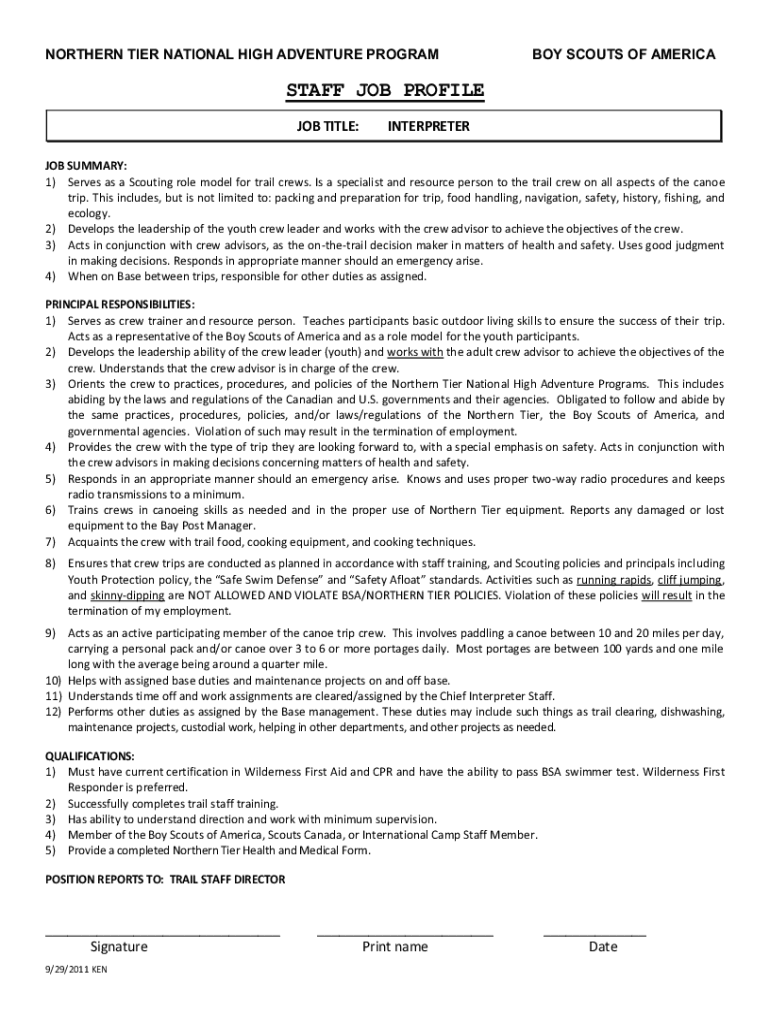 NORTHERN TIER NATIONAL HIGH ADVENTURE PROGRAM

BOY SCOUTS OF AMERICA

STAFF JOB PROFILE

JOB TITLE: INTERPRETER

JOB SUMMARY:
1) Serves as a Scouting role model for trail crews. Is a specialist and resource person to the trail crew on all aspects of the canoe trip. This includes, but is not limited to: packing and preparation for trip, food handling, navigation, safety, history, fishing, and ecology.
2) Develops the leadership of the youth crew leader and works with the crew advisor to achieve the objectives of the crew.
3) Acts in conjunction with crew advisors, as the on-the-trail decision maker in matters of health and safety. Uses good judgment in making decisions. Responds in appropriate manner should an emergency arise.
4) When on Base between trips, responsible for other duties as assigned.

PRINCIPAL RESPONSIBILITIES:
1) Serves as crew trainer and resource person. Teaches participants basic outdoor living skills to ensure the success of their trip. Acts as a representative of the Boy Scouts of America and as a role model for the youth participants.
2) Develops the leadership ability of the crew leader (youth) and works with the adult crew advisor to achieve the objectives of the crew. Understands that the crew advisor is in charge of the crew.
3) Orients the crew to practices, procedures, and policies of the Northern Tier National High Adventure Programs. This includes abiding by the laws and regulations of the Canadian and U.S. governments and their agencies. Obligated to follow and abide by the same practices, procedures, policies, and/or laws/regulations of the Northern Tier, the Boy Scouts of America, and governmental agencies. Violation of such may result in the termination of employment.
4) Provides the crew with the type of trip they are looking forward to, with a special emphasis on safety. Acts in conjunction with the crew advisors in making decisions concerning matters of health and safety.
5) Responds in an appropriate manner should an emergency arise. Knows and uses proper two-way radio procedures and keeps radio transmissions to a minimum.
6) Trains crews in canoeing skills as needed and in the proper use of Northern Tier equipment. Reports any damaged or lost equipment to the Bay Post Manager.
7) Acquaints the crew with trail food, cooking equipment, and cooking techniques.
8) Ensures that crew trips are conducted as planned in accordance with staff training, and Scouting policies and principals including Youth Protection policy, the “Safe Swim Defense” and “Safety Afloat” standards. Activities such as running rapids, cliff jumping, and skinny-dipping are NOT ALLOWED AND VIOLATE BSA/NORTHERN TIER POLICIES. Violation of these policies will result in the termination of my employment.
9) Acts as an active participating member of the canoe trip crew. This involves paddling a canoe between 10 and 20 miles per day, carrying a personal pack and/or canoe over 3 to 6 or more portages daily. Most portages are between 100 yards and one mile long with the average being around a quarter mile.
10) Helps with assigned base duties and maintenance projects on and off base.
11) Understands time off and work assignments are cleared/assigned by the Chief Interpreter Staff.
12) Performs other duties as assigned by the Base management. These duties may include such things as trail clearing, dishwashing, maintenance projects, custodial work, helping in other departments, and other projects as needed.

QUALIFICATIONS:
1) Must have current certification in Wilderness First Aid and CPR and have the ability to pass BSA swimmer test. Wilderness First Responder is preferred.
2) Successfully completes trail staff training.
3) Has ability to understand direction and work with minimum supervision.
4) Member of the Boy Scouts of America, Scouts Canada, or International Camp Staff Member.
5) Provide a completed Northern Tier Health and Medical Form.

POSITION REPORTS TO: TRAIL STAFF DIRECTOR

Signature

Print name

Date

9/29/2011 KEN